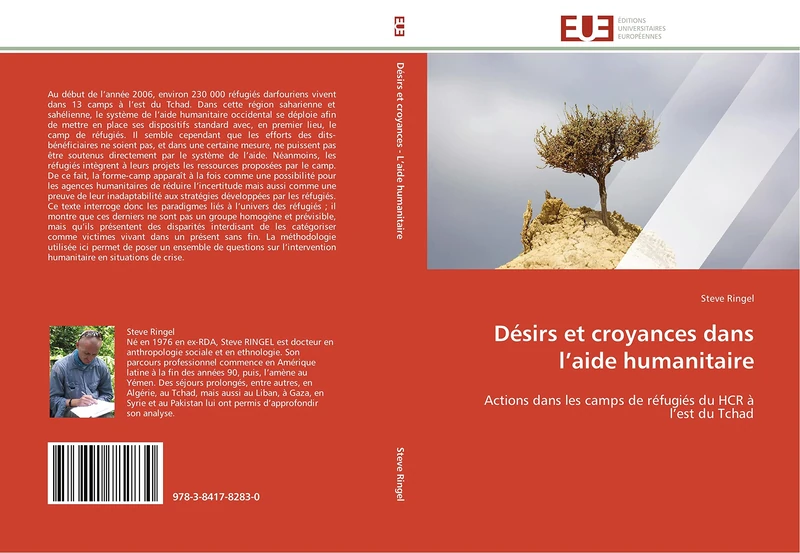 Au début de l'année 2006, environ 230 000 réfugiés darfouriens vivent dans 13 camps à l'est du Tchad. Dans cette région saharienne et sahélienne, le système de l'aide humanitaire occidental se déploie afin de mettre en place ses dispositifs standard avec, en premier lieu, le camp de réfugiés. Il semble cependant que les efforts des dits-bénéficiaires ne soient pas, et dans une certaine mesure, ne puissent pas être soutenus directement par le système de l'aide. Néanmoins, les réfugiés intègrent à leurs projets les ressources proposées par le camp. De ce fait, la forme-camp apparaît à la fois comme une possibilité pour les agences humanitaires de réduire l'incertitude mais aussi comme une preuve de leur inadaptabilité aux stratégies développées par les réfugiés. Ce texte interroge donc les paradigmes liés à l'univers des réfugiés ; il montre que ces derniers ne sont pas un groupe homogène et prévisible, mais qu'ils présentent des disparités interdisant de les catégoriser comme victimes vivant dans un présent sans fin. La méthodologie utilisée ici permet de poser un ensemble de questions sur l'intervention humanitaire en situations de crise.

Steve Ringel
Né en 1976 en ex-RDA, Steve RINGEL est docteur en anthropologie sociale et en ethnologie. Son parcours professionnel commence en Amérique latine à la fin des années 90, puis, l'amène au Yémen. Des séjours prolongés, entre autres, en Algérie, au Tchad, mais aussi au Liban, à Gaza, en Syrie et au Pakistan lui ont permis d'approfondir son analyse.

978-3-8417-8283-0

EUE

Désirs et croyances - L'aide humanitaire

Steve Ringel

EUE ÉDITIONS UNIVERSITAIRES EUROPÉENNES

Steve Ringel

Désirs et croyances dans l'aide humanitaire

Actions dans les camps de réfugiés du HCR à l'est du Tchad